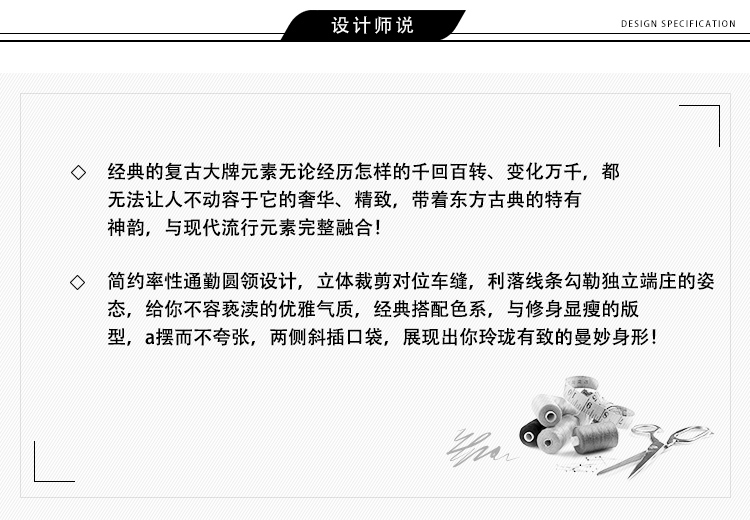 设计师说

DESIGN SPECIFICATION

◇ 经典的复古大牌元素无论经历怎样的千回百转、变化万千，都无法让人不动容于它的奢华、精致，带着东方古典的特有神韵，与现代流行元素完整融合！

◇ 简约率性通勤圆领设计，立体裁剪对位车缝，利落线条勾勒独立端庄的姿态，给你不容亵渎的优雅气质，经典搭配色系，与修身显瘦的版型，a摆而不夸张，两侧斜插口袋，展现出你玲珑有致的曼妙身形！